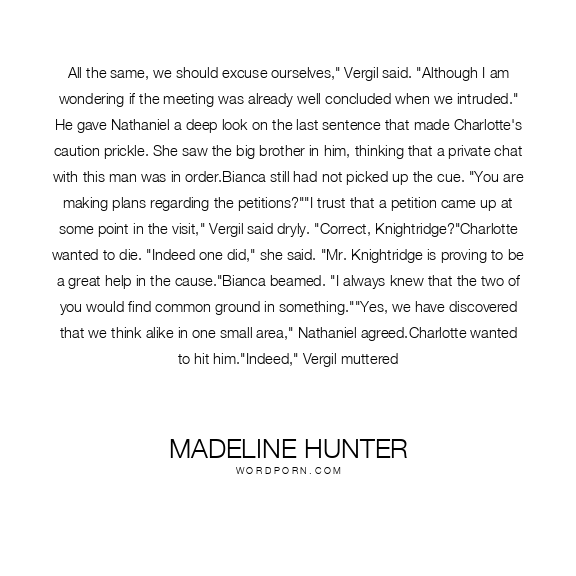 All the same, we should excuse ourselves," Vergil said. "Although I am wondering if the meeting was already well concluded when we intruded." He gave Nathaniel a deep look on the last sentence that made Charlotte's caution prickle. She saw the big brother in him, thinking that a private chat with this man was in order.Bianca still had not picked up the cue. "You are making plans regarding the petitions?""I trust that a petition came up at some point in the visit," Vergil said dryly. "Correct, Knightridge?"Charlotte wanted to die. "Indeed one did," she said. "Mr. Knightridge is proving to be a great help in the cause."Bianca beamed. "I always knew that the two of you would find common ground in something.""Yes, we have discovered that we think alike in one small area," Nathaniel agreed.Charlotte wanted to hit him."Indeed," Vergil muttered

MADELINE HUNTER
WORDPORN.COM